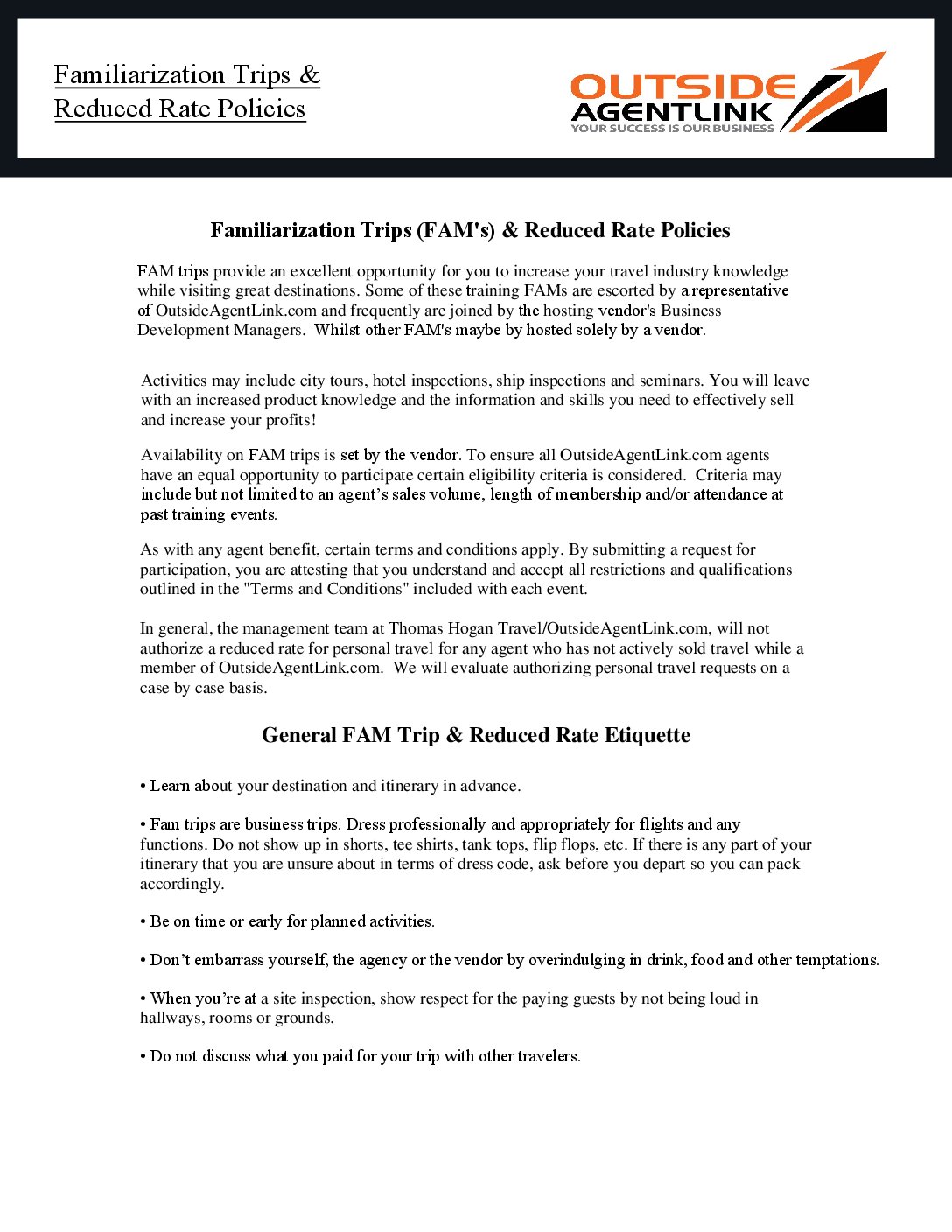 Familiarization Trips & Reduced Rate Policies

OUTSIDE AGENTLINK
YOUR SUCCESS IS OUR BUSINESS

Familiarization Trips (FAM's) & Reduced Rate Policies

FAM trips provide an excellent opportunity for you to increase your travel industry knowledge while visiting great destinations. Some of these training FAMs are escorted by a representative of OutsideAgentLink.com and frequently are joined by the hosting vendor's Business Development Managers. Whilst other FAM's maybe by hosted solely by a vendor.

Activities may include city tours, hotel inspections, ship inspections and seminars. You will leave with an increased product knowledge and the information and skills you need to effectively sell and increase your profits!

Availability on FAM trips is set by the vendor. To ensure all OutsideAgentLink.com agents have an equal opportunity to participate certain eligibility criteria is considered. Criteria may include but not limited to an agent's sales volume, length of membership and/or attendance at past training events.

As with any agent benefit, certain terms and conditions apply. By submitting a request for participation, you are attesting that you understand and accept all restrictions and qualifications outlined in the "Terms and Conditions" included with each event.

In general, the management team at Thomas Hogan Travel/OutsideAgentLink.com, will not authorize a reduced rate for personal travel for any agent who has not actively sold travel while a member of OutsideAgentLink.com. We will evaluate authorizing personal travel requests on a case by case basis.

General FAM Trip & Reduced Rate Etiquette

• Learn about your destination and itinerary in advance.

• Fam trips are business trips. Dress professionally and appropriately for flights and any functions. Do not show up in shorts, tee shirts, tank tops, flip flops, etc. If there is any part of your itinerary that you are unsure about in terms of dress code, ask before you depart so you can pack accordingly.

• Be on time or early for planned activities.

• Don't embarrass yourself, the agency or the vendor by overindulging in drink, food and other temptations.

• When you're at a site inspection, show respect for the paying guests by not being loud in hallways, rooms or grounds.

• Do not discuss what you paid for your trip with other travelers.